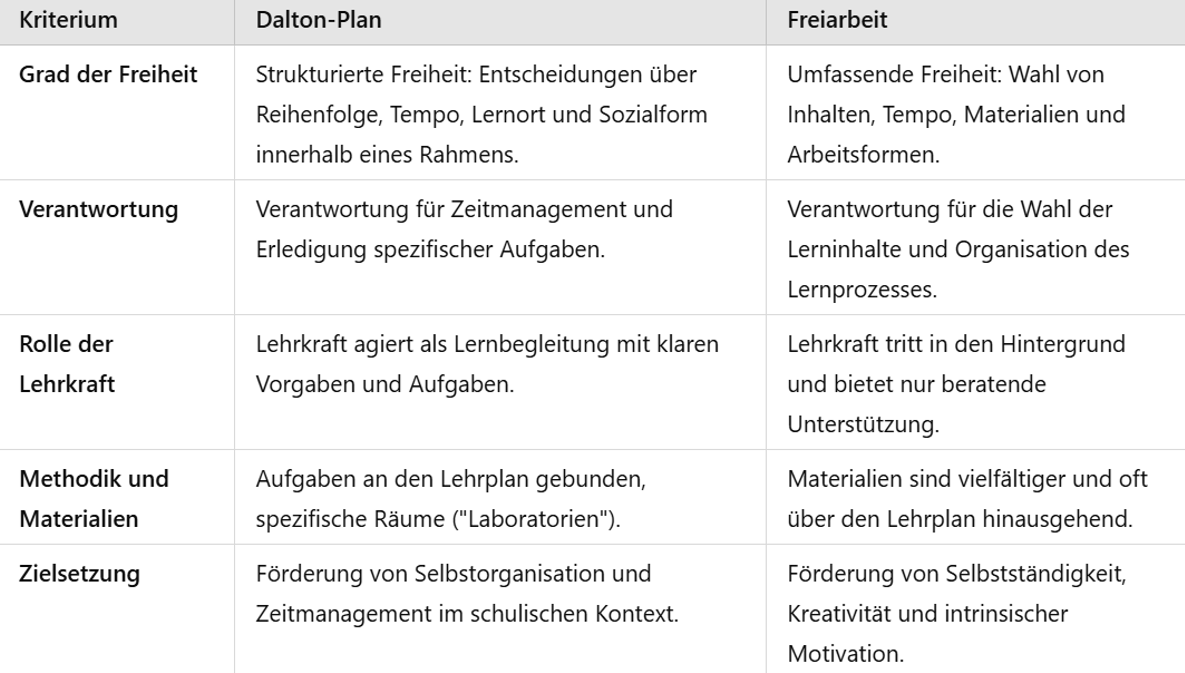 | Kriterium | Dalton-Plan | Freiarbeit |
|---|---|---|
| Grad der Freiheit | Strukturierte Freiheit: Entscheidungen über Reihenfolge, Tempo, Lernort und Sozialform innerhalb eines Rahmens. | Umfassende Freiheit: Wahl von Inhalten, Tempo, Materialien und Arbeitsformen. |
| Verantwortung | Verantwortung für Zeitmanagement und Erledigung spezifischer Aufgaben. | Verantwortung für die Wahl der Lerninhalte und Organisation des Lernprozesses. |
| Rolle der Lehrkraft | Lehrkraft agiert als Lernbegleitung mit klaren Vorgaben und Aufgaben. | Lehrkraft tritt in den Hintergrund und bietet nur beratende Unterstützung. |
| Methodik und Materialien | Aufgaben an den Lehrplan gebunden, spezifische Räume ("Laboratorien"). | Materialien sind vielfältiger und oft über den Lehrplan hinausgehend. |
| Zielsetzung | Förderung von Selbstorganisation und Zeitmanagement im schulischen Kontext. | Förderung von Selbstständigkeit, Kreativität und intrinsischer Motivation. |